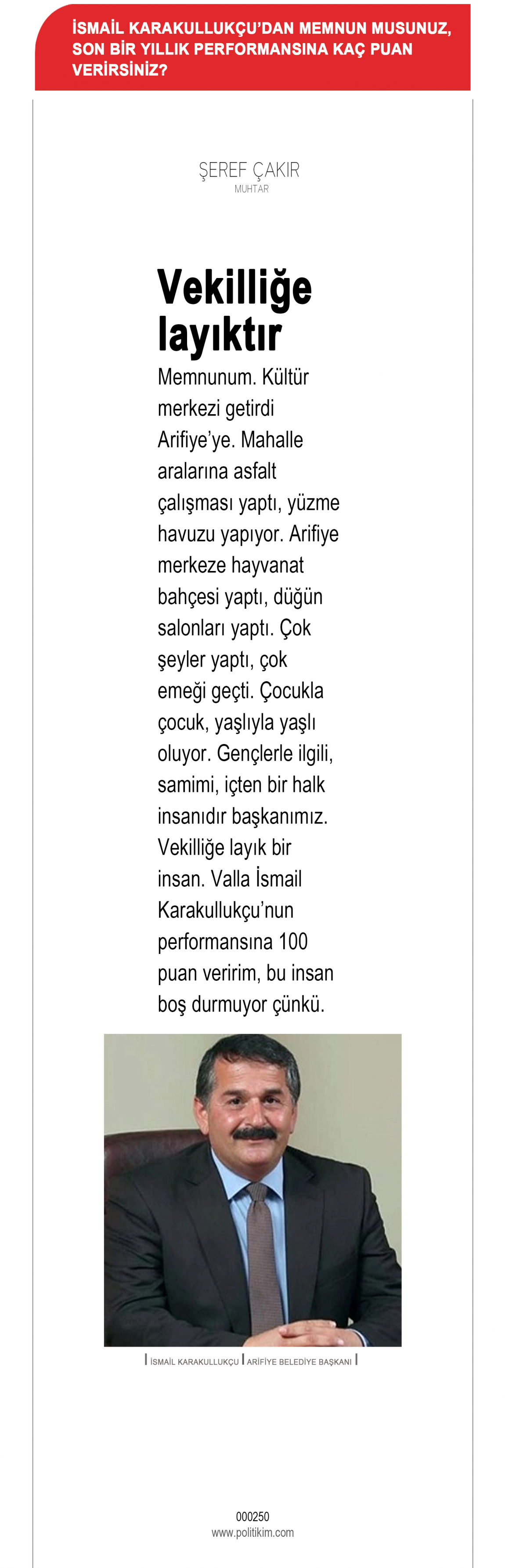 İSMAİL KARAKULLUKÇU'DAN MEMNUN MUSUNUZ, SON BİR YILLIK PERFORMANSINA KAÇ PUAN VERİRSİNİZ?

ŞEREF ÇAKIR
MUHTAR

Vekilliğe layıktır

Memnunum. Kültür merkezi getirdi Arifiye'ye. Mahalle aralarına asfalt çalışması yaptı, yüzme havuzu yapıyor. Arifiye merkeze hayvanat bahçesi yaptı, düğün salonları yaptı. Çok şeyler yaptı, çok emeği geçti. Çocukla çocuk, yaşlıyla yaşlı oluyor. Gençlerle ilgili, samimi, içten bir halk insanıdır başkanımız. Vekilliğe layık bir insan. Valla İsmail Karakullukçu'nun performansına 100 puan veririm, bu insan boş durmuyor çünkü.

İSMAİL KARAKULLUKÇU | ARİFİYE BELEDİYE BAŞKANI

000250
www.politikim.com